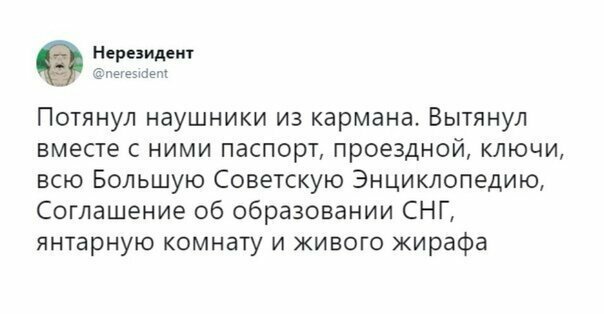 Нерезидент
@neresident

Потянул наушники из кармана. Вытянул вместе с ними паспорт, проездной, ключи, всю Большую Советскую Энциклопедию, Соглашение об образовании СНГ, янтарную комнату и живого жирафа